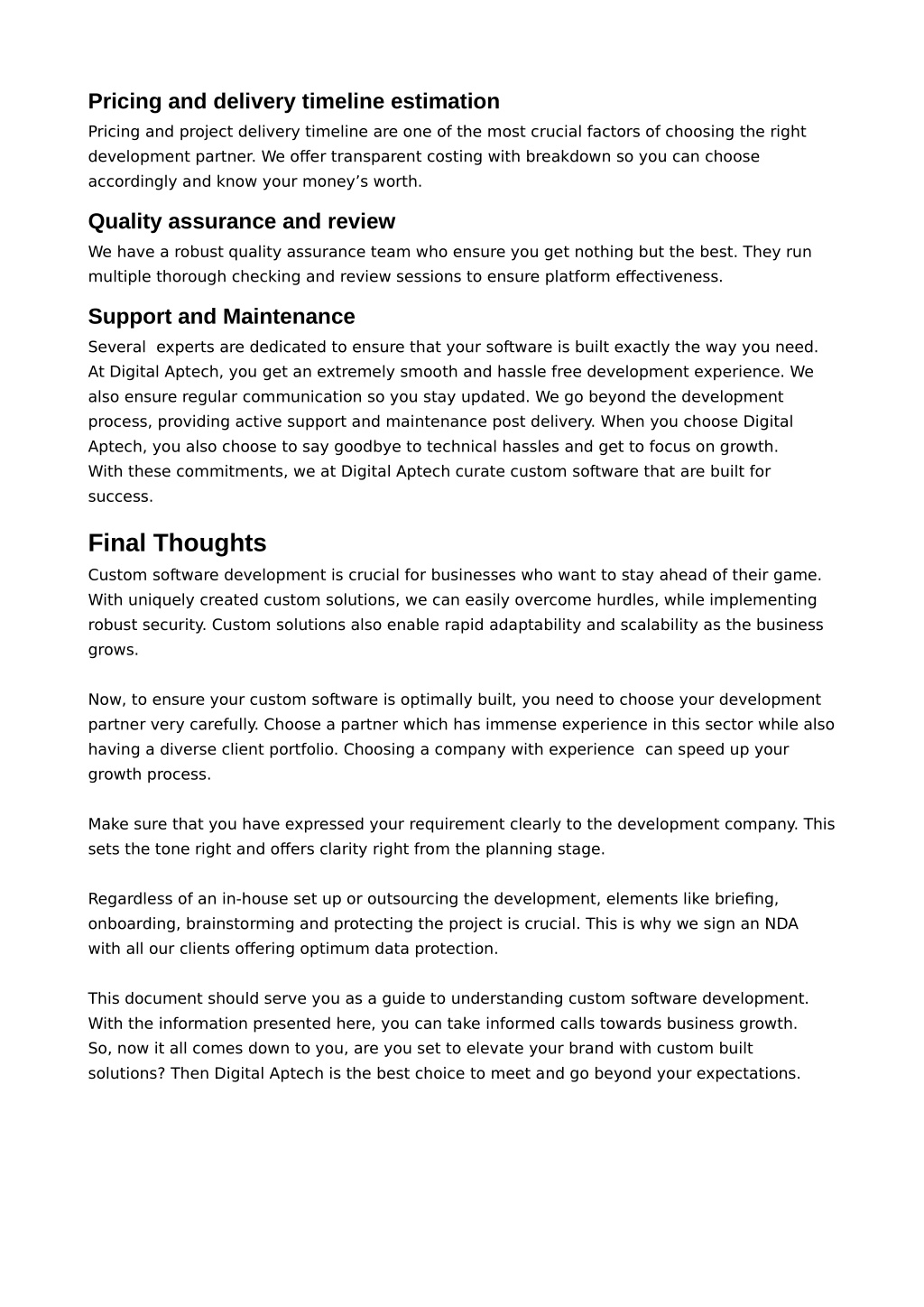 Pricing and delivery timeline estimation
Pricing and project delivery timeline are one of the most crucial factors of choosing the right development partner. We offer transparent costing with breakdown so you can choose accordingly and know your money's worth.

Quality assurance and review
We have a robust quality assurance team who ensure you get nothing but the best. They run multiple thorough checking and review sessions to ensure platform effectiveness.

Support and Maintenance
Several experts are dedicated to ensure that your software is built exactly the way you need. At Digital Aptech, you get an extremely smooth and hassle free development experience. We also ensure regular communication so you stay updated. We go beyond the development process, providing active support and maintenance post delivery. When you choose Digital Aptech, you also choose to say goodbye to technical hassles and get to focus on growth.
With these commitments, we at Digital Aptech curate custom software that are built for success.

Final Thoughts
Custom software development is crucial for businesses who want to stay ahead of their game. With uniquely created custom solutions, we can easily overcome hurdles, while implementing robust security. Custom solutions also enable rapid adaptability and scalability as the business grows.

Now, to ensure your custom software is optimally built, you need to choose your development partner very carefully. Choose a partner which has immense experience in this sector while also having a diverse client portfolio. Choosing a company with experience can speed up your growth process.

Make sure that you have expressed your requirement clearly to the development company. This sets the tone right and offers clarity right from the planning stage.

Regardless of an in-house set up or outsourcing the development, elements like briefing, onboarding, brainstorming and protecting the project is crucial. This is why we sign an NDA with all our clients offering optimum data protection.

This document should serve you as a guide to understanding custom software development. With the information presented here, you can take informed calls towards business growth.
So, now it all comes down to you, are you set to elevate your brand with custom built solutions? Then Digital Aptech is the best choice to meet and go beyond your expectations.